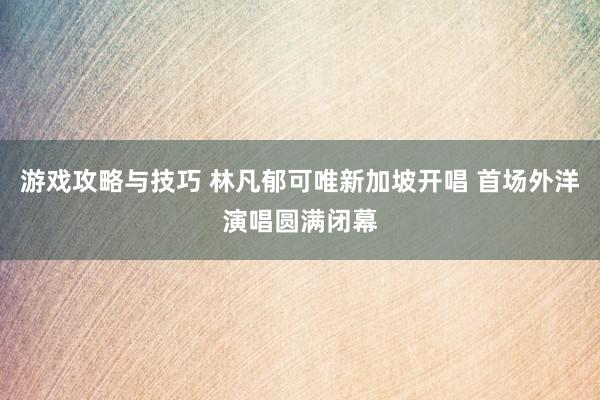 游戏攻略与技巧 林凡郁可唯新加坡开唱 首场外洋演唱圆满闭幕